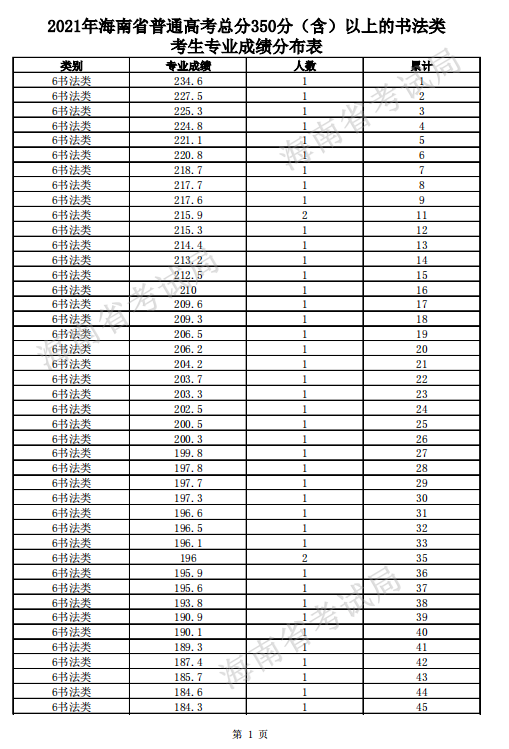 2021年海南省普通高考总分350分（含）以上的书法类考生专业成绩分布表

| 类别 | 专业成绩 | 人数 | 累计 |
|---|---|---|---|
| 6书法类 | 234.6 | 1 | 1 |
| 6书法类 | 227.5 | 1 | 2 |
| 6书法类 | 225.3 | 1 | 3 |
| 6书法类 | 224.8 | 1 | 4 |
| 6书法类 | 221.1 | 1 | 5 |
| 6书法类 | 220.8 | 1 | 6 |
| 6书法类 | 218.7 | 1 | 7 |
| 6书法类 | 217.7 | 1 | 8 |
| 6书法类 | 217.6 | 1 | 9 |
| 6书法类 | 215.9 | 2 | 11 |
| 6书法类 | 215.3 | 1 | 12 |
| 6书法类 | 214.4 | 1 | 13 |
| 6书法类 | 213.2 | 1 | 14 |
| 6书法类 | 212.5 | 1 | 15 |
| 6书法类 | 210 | 1 | 16 |
| 6书法类 | 209.6 | 1 | 17 |
| 6书法类 | 209.3 | 1 | 18 |
| 6书法类 | 206.5 | 1 | 19 |
| 6书法类 | 206.2 | 1 | 20 |
| 6书法类 | 204.2 | 1 | 21 |
| 6书法类 | 203.7 | 1 | 22 |
| 6书法类 | 203.3 | 1 | 23 |
| 6书法类 | 202.5 | 1 | 24 |
| 6书法类 | 200.5 | 1 | 25 |
| 6书法类 | 200.3 | 1 | 26 |
| 6书法类 | 199.8 | 1 | 27 |
| 6书法类 | 197.8 | 1 | 28 |
| 6书法类 | 197.7 | 1 | 29 |
| 6书法类 | 197.3 | 1 | 30 |
| 6书法类 | 196.6 | 1 | 31 |
| 6书法类 | 196.5 | 1 | 32 |
| 6书法类 | 196.1 | 1 | 33 |
| 6书法类 | 196 | 2 | 35 |
| 6书法类 | 195.9 | 1 | 36 |
| 6书法类 | 195.6 | 1 | 37 |
| 6书法类 | 193.8 | 1 | 38 |
| 6书法类 | 190.9 | 1 | 39 |
| 6书法类 | 190.1 | 1 | 40 |
| 6书法类 | 189.3 | 1 | 41 |
| 6书法类 | 187.4 | 1 | 42 |
| 6书法类 | 185.7 | 1 | 43 |
| 6书法类 | 184.6 | 1 | 44 |
| 6书法类 | 184.3 | 1 | 45 |

海南省考试局
海南省考试局
海南省考试局

第 1 页